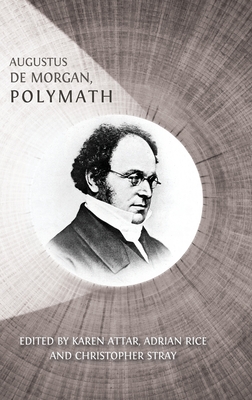 AUGUSTUS
DE MORGAN,
POLYMATH

EDITED BY KAREN ATTAR, ADRIAN RICE
AND CHRISTOPHER STRAY